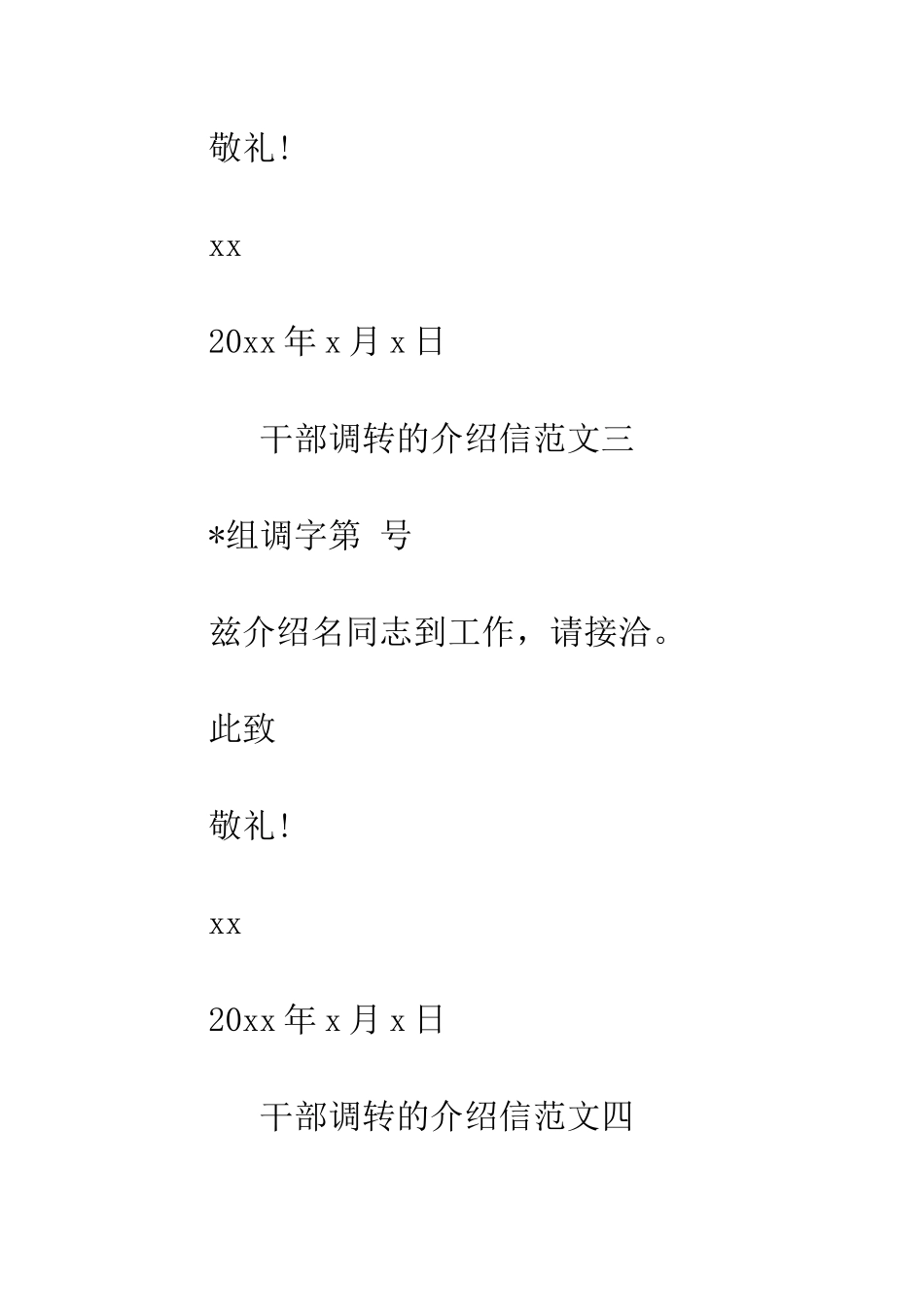 敬礼!

xx

20xx 年 x 月 x 日

干部调转的介绍信范文三

*组调字第 号

兹介绍名同志到工作，请接洽。

此致

敬礼!

xx

20xx 年 x 月 x 日

干部调转的介绍信范文四